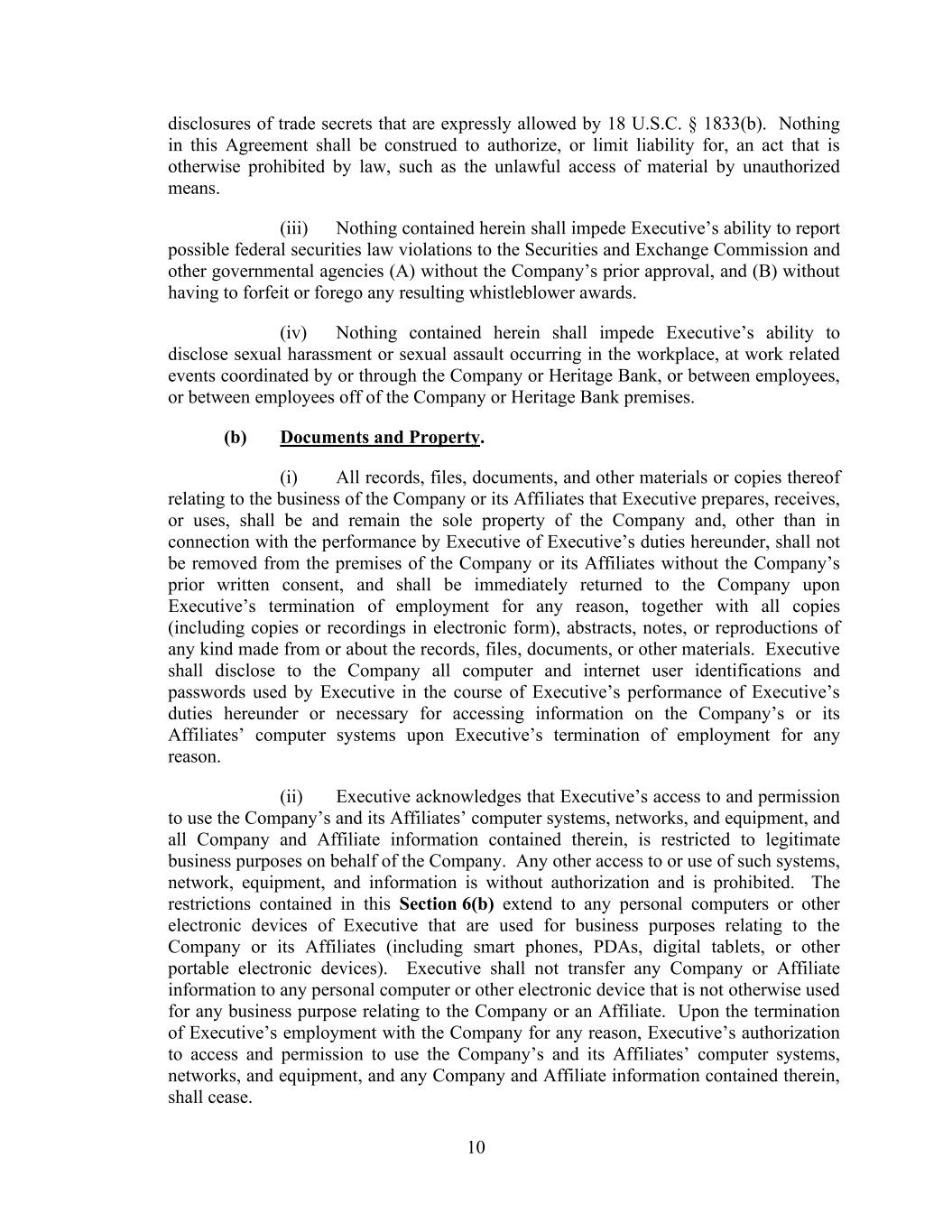 disclosures of trade secrets that are expressly allowed by 18 U.S.C. § 1833(b). Nothing in this Agreement shall be construed to authorize, or limit liability for, an act that is otherwise prohibited by law, such as the unlawful access of material by unauthorized means.

(iii) Nothing contained herein shall impede Executive's ability to report possible federal securities law violations to the Securities and Exchange Commission and other governmental agencies (A) without the Company's prior approval, and (B) without having to forfeit or forego any resulting whistleblower awards.

(iv) Nothing contained herein shall impede Executive's ability to disclose sexual harassment or sexual assault occurring in the workplace, at work related events coordinated by or through the Company or Heritage Bank, or between employees, or between employees off of the Company or Heritage Bank premises.

(b) Documents and Property.

(i) All records, files, documents, and other materials or copies thereof relating to the business of the Company or its Affiliates that Executive prepares, receives, or uses, shall be and remain the sole property of the Company and, other than in connection with the performance by Executive of Executive's duties hereunder, shall not be removed from the premises of the Company or its Affiliates without the Company's prior written consent, and shall be immediately returned to the Company upon Executive's termination of employment for any reason, together with all copies (including copies or recordings in electronic form), abstracts, notes, or reproductions of any kind made from or about the records, files, documents, or other materials. Executive shall disclose to the Company all computer and internet user identifications and passwords used by Executive in the course of Executive's performance of Executive's duties hereunder or necessary for accessing information on the Company's or its Affiliates' computer systems upon Executive's termination of employment for any reason.

(ii) Executive acknowledges that Executive's access to and permission to use the Company's and its Affiliates' computer systems, networks, and equipment, and all Company and Affiliate information contained therein, is restricted to legitimate business purposes on behalf of the Company. Any other access to or use of such systems, network, equipment, and information is without authorization and is prohibited. The restrictions contained in this Section 6(b) extend to any personal computers or other electronic devices of Executive that are used for business purposes relating to the Company or its Affiliates (including smart phones, PDAs, digital tablets, or other portable electronic devices). Executive shall not transfer any Company or Affiliate information to any personal computer or other electronic device that is not otherwise used for any business purpose relating to the Company or an Affiliate. Upon the termination of Executive's employment with the Company for any reason, Executive's authorization to access and permission to use the Company's and its Affiliates' computer systems, networks, and equipment, and any Company and Affiliate information contained therein, shall cease.

10